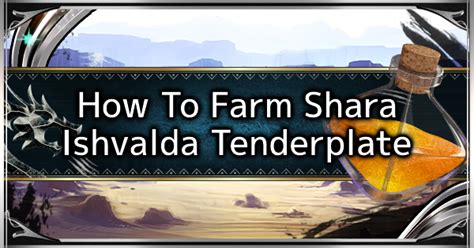 How To Farm Shara Ishvalda Tenderplate